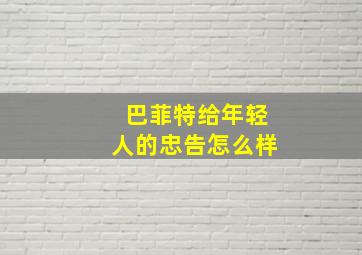 巴菲特给年轻人的忠告怎么样